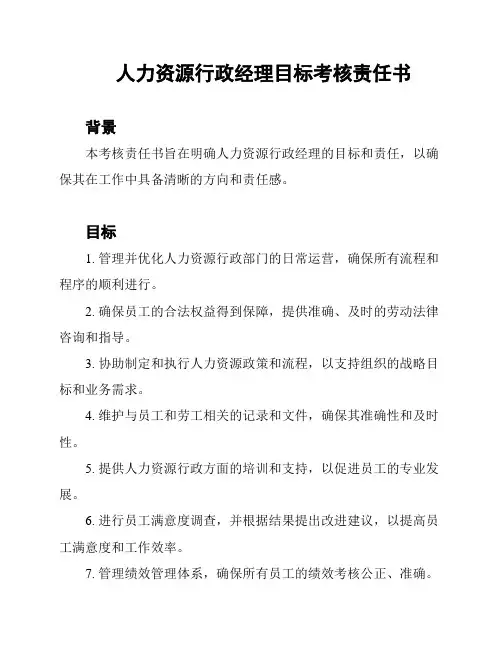 人力资源行政经理目标考核责任书

背景

本考核责任书旨在明确人力资源行政经理的目标和责任，以确保其在工作中具备清晰的方向和责任感。

目标

1. 管理并优化人力资源行政部门的日常运营，确保所有流程和程序的顺利进行。

2. 确保员工的合法权益得到保障，提供准确、及时的劳动法律咨询和指导。

3. 协助制定和执行人力资源政策和流程，以支持组织的战略目标和业务需求。

4. 维护与员工和劳工相关的记录和文件，确保其准确性和及时性。

5. 提供人力资源行政方面的培训和支持，以促进员工的专业发展。

6. 进行员工满意度调查，并根据结果提出改进建议，以提高员工满意度和工作效率。

7. 管理绩效管理体系，确保所有员工的绩效考核公正、准确。